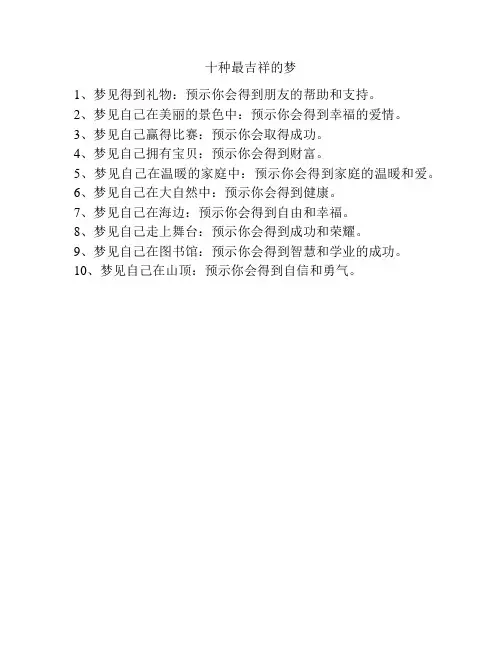 十种最吉祥的梦

1、梦见得到礼物：预示你会得到朋友的帮助和支持。

2、梦见自己在美丽的景色中：预示你会得到幸福的爱情。

3、梦见自己赢得比赛：预示你会取得成功。

4、梦见自己拥有宝贝：预示你会得到财富。

5、梦见自己在温暖的家庭中：预示你会得到家庭的温暖和爱。

6、梦见自己在大自然中：预示你会得到健康。

7、梦见自己在海边：预示你会得到自由和幸福。

8、梦见自己走上舞台：预示你会得到成功和荣耀。

9、梦见自己在图书馆：预示你会得到智慧和学业的成功。

10、梦见自己在山顶：预示你会得到自信和勇气。